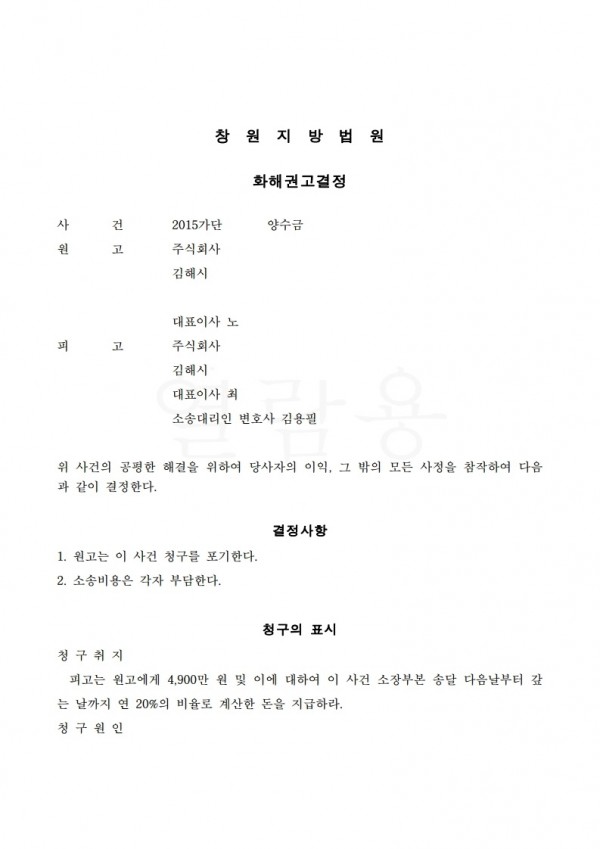 창 원 지 방 법 원

화해권고결정

사 건 2015가단 양수금
원 고 주식회사
김해시

대표이사 노
피 고 주식회사
김해시
대표이사 최
소송대리인 변호사 김용필

위 사건의 공평한 해결을 위하여 당사자의 이익, 그 밖의 모든 사정을 참작하여 다음과 같이 결정한다.

결정사항

1. 원고는 이 사건 청구를 포기한다.
2. 소송비용은 각자 부담한다.

청구의 표시

청 구 취 지

피고는 원고에게 4,900만 원 및 이에 대하여 이 사건 소장부본 송달 다음날부터 갚는 날까지 연 20%의 비율로 계산한 돈을 지급하라.

청 구 원 인

열람용